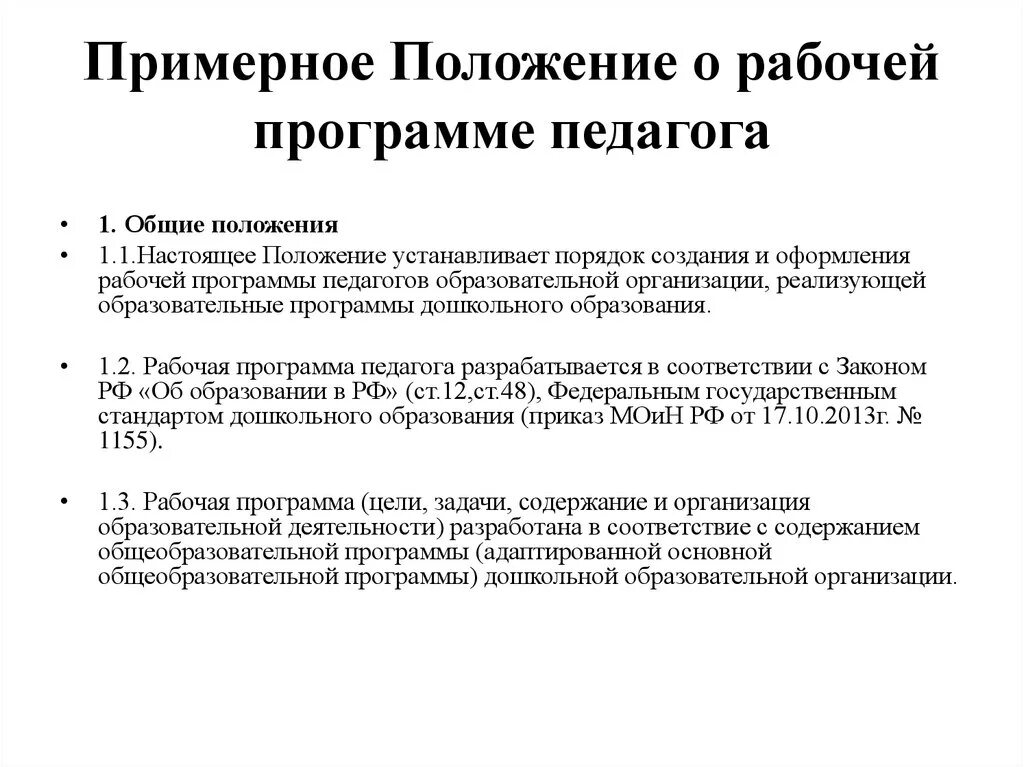 Примерное Положение о рабочей программе педагога

• 1. Общие положения

• 1.1.Настоящее Положение устанавливает порядок создания и оформления рабочей программы педагогов образовательной организации, реализующей образовательные программы дошкольного образования.

• 1.2. Рабочая программа педагога разрабатывается в соответствии с Законом РФ «Об образовании в РФ» (ст.12,ст.48), Федеральным государственным стандартом дошкольного образования (приказ МОиН РФ от 17.10.2013г. № 1155).

• 1.3. Рабочая программа (цели, задачи, содержание и организация образовательной деятельности) разработана в соответствие с содержанием общеобразовательной программы (адаптированной основной общеобразовательной программы) дошкольной образовательной организации.